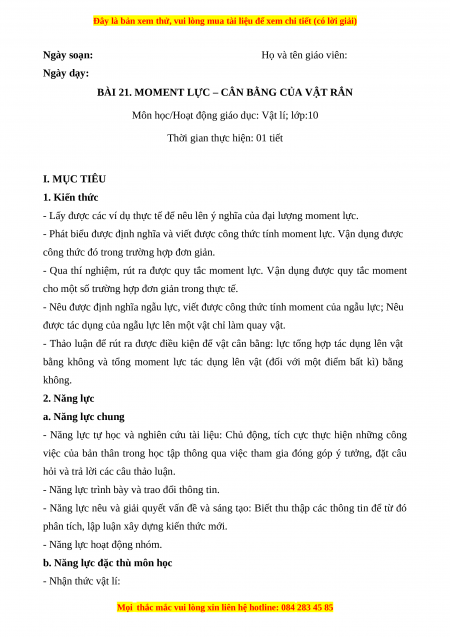 Đây là bản xem thử, vui lòng mua tài liệu để xem chi tiết (có lời giải)

Ngày soạn: Họ và tên giáo viên:

Ngày dạy:

BÀI 21. MOMENT LỰC – CÂN BẰNG CỦA VẬT RẮN

Môn học/Hoạt động giáo dục: Vật lí; lớp:10

Thời gian thực hiện: 01 tiết

I. MỤC TIÊU

1. Kiến thức

- Lấy được các ví dụ thực tế để nêu lên ý nghĩa của đại lượng moment lực.

- Phát biểu được định nghĩa và viết được công thức tính moment lực. Vận dụng được công thức đó trong trường hợp đơn giản.

- Qua thí nghiệm, rút ra được quy tắc moment lực. Vận dụng được quy tắc moment cho một số trường hợp đơn giản trong thực tế.

- Nêu được định nghĩa ngẫu lực, viết được công thức tính moment của ngẫu lực; Nêu được tác dụng của ngẫu lực lên một vật chỉ làm quay vật.

- Thảo luận để rút ra được điều kiện để vật cân bằng: lực tổng hợp tác dụng lên vật bằng không và tổng moment lực tác dụng lên vật (đối với một điểm bất kì) bằng không.

2. Năng lực

a. Năng lực chung

- Năng lực tự học và nghiên cứu tài liệu: Chủ động, tích cực thực hiện những công việc của bản thân trong học tập thông qua việc tham gia đóng góp ý tưởng, đặt câu hỏi và trả lời các câu thảo luận.

- Năng lực trình bày và trao đổi thông tin.

- Năng lực nêu và giải quyết vấn đề và sáng tạo: Biết thu thập các thông tin để từ đó phân tích, lập luận xây dựng kiến thức mới.

- Năng lực hoạt động nhóm.

b. Năng lực đặc thù môn học

- Nhận thức vật lí:

Mọi thắc mắc vui lòng xin liên hệ hotline: 084 283 45 85